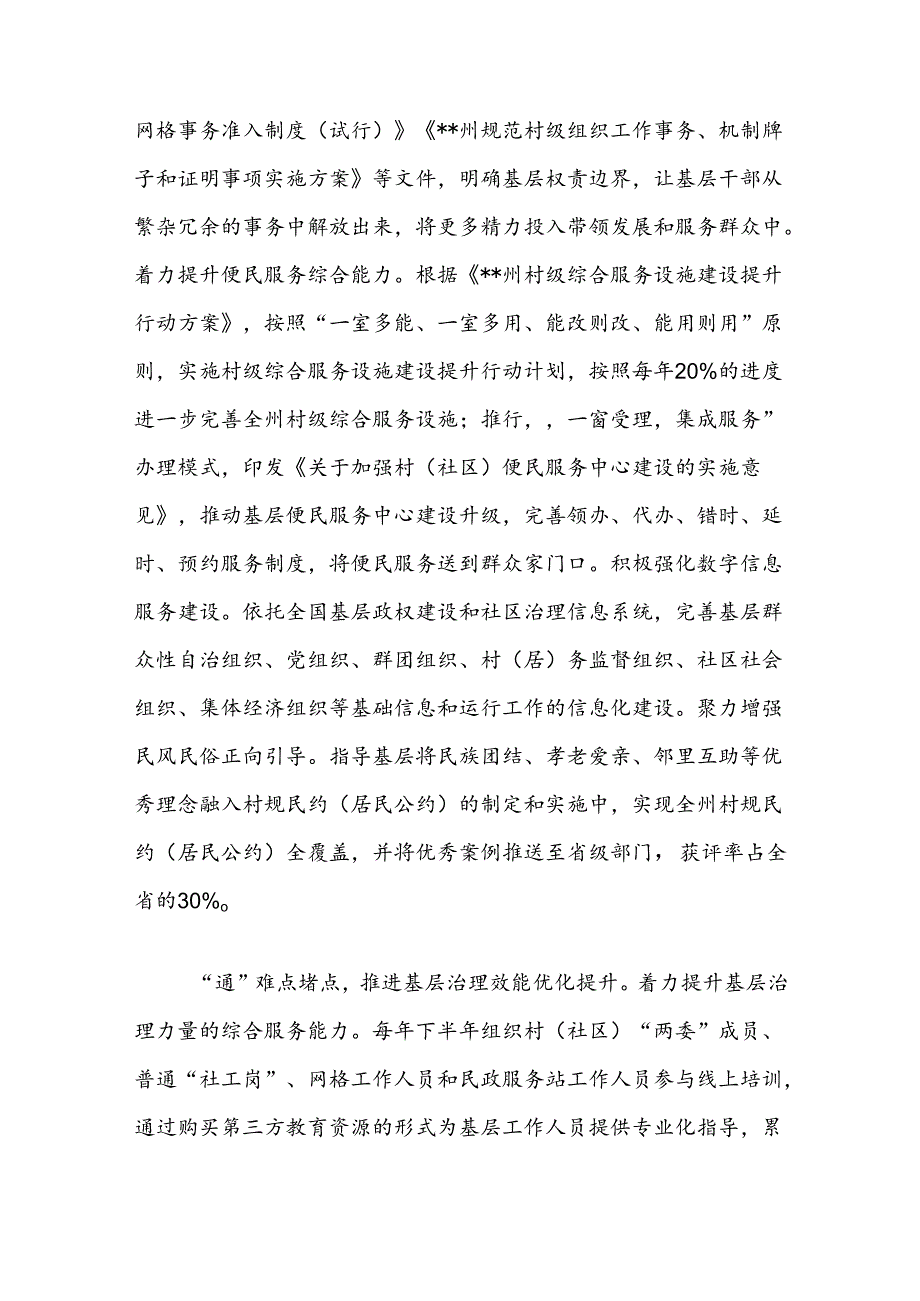 网格事务准入制度（试行）》《**州规范村级组织工作事务、机制牌子和证明事项实施方案》等文件，明确基层权责边界，让基层干部从繁杂冗余的事务中解放出来，将更多精力投入带领发展和服务群众中。着力提升便民服务综合能力。根据《**州村级综合服务设施建设提升行动方案》，按照“一室多能、一室多用、能改则改、能用则用”原则，实施村级综合服务设施建设提升行动计划，按照每年20%的进度进一步完善全州村级综合服务设施；推行，，一窗受理，集成服务”办理模式，印发《关于加强村（社区）便民服务中心建设的实施意见》，推动基层便民服务中心建设升级，完善领办、代办、错时、延时、预约服务制度，将便民服务送到群众家门口。积极强化数字信息服务建设。依托全国基层政权建设和社区治理信息系统，完善基层群众性自治组织、党组织、群团组织、村（居）务监督组织、社区社会组织、集体经济组织等基础信息和运行工作的信息化建设。聚力增强民风民俗正向引导。指导基层将民族团结、孝老爱亲、邻里互助等优秀理念融入村规民约（居民公约）的制定和实施中，实现全州村规民约（居民公约）全覆盖，并将优秀案例推送至省级部门，获评率占全省的30%。

“通”难点堵点，推进基层治理效能优化提升。着力提升基层治理力量的综合服务能力。每年下半年组织村（社区）“两委”成员、普通“社工岗”、网格工作人员和民政服务站工作人员参与线上培训，通过购买第三方教育资源的形式为基层工作人员提供专业化指导，累